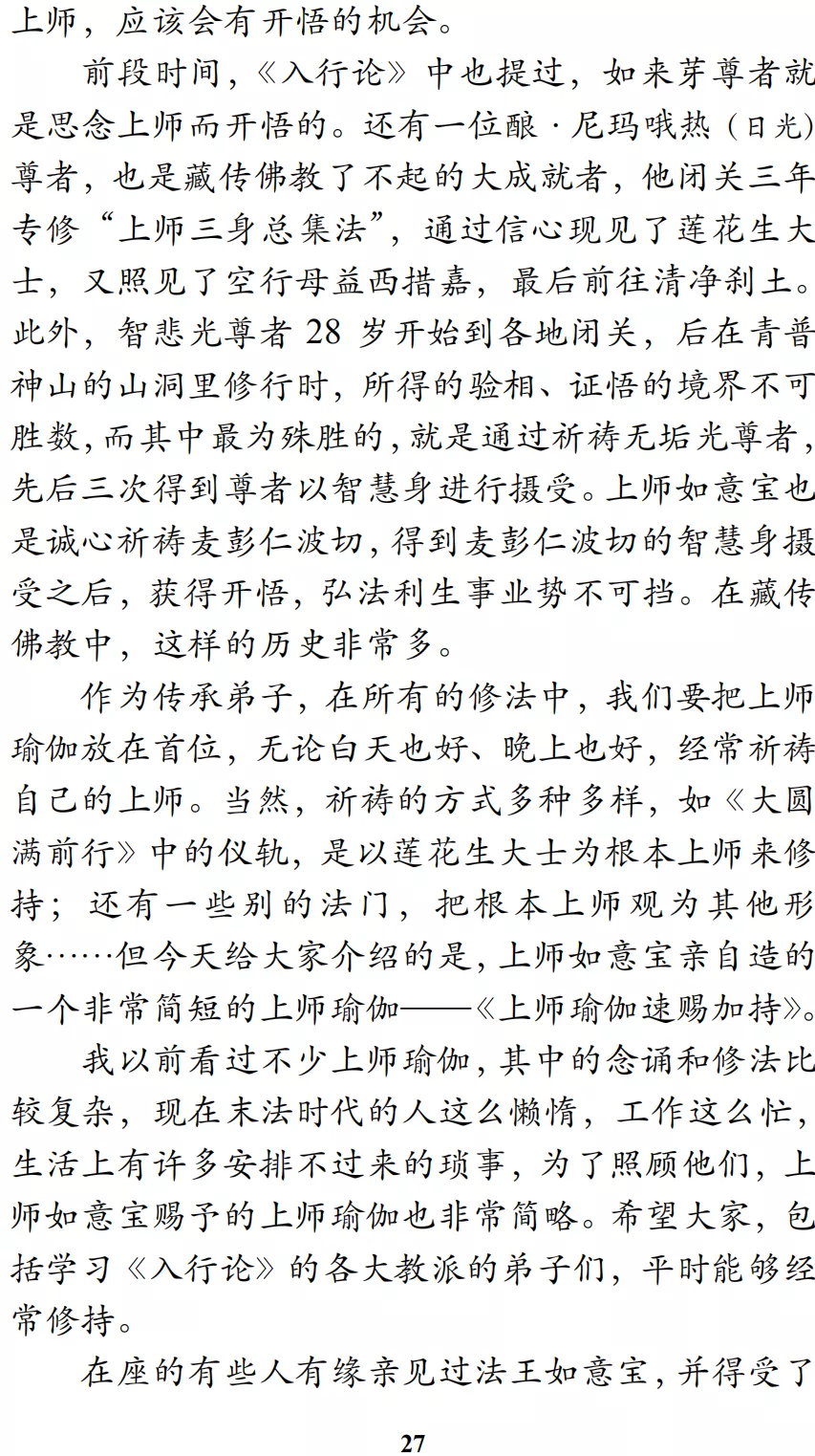 上师，应该会有开悟的机会。

前段时间，《入行论》中也提过，如来芽尊者就是思念上师而开悟的。还有一位酿·尼玛哦热（日光）尊者，也是藏传佛教了不起的大成就者，他闭关三年专修“上师三身总集法”，通过信心现见了莲花生大士，又照见了空行母益西措嘉，最后前往清净刹土。此外，智悲光尊者 28 岁开始到各地闭关，后在青普神山的山洞里修行时，所得的验相、证悟的境界不可胜数，而其中最为殊胜的，就是通过祈祷无垢光尊者，先后三次得到尊者以智慧身进行摄受。上师如意宝也是诚心祈祷麦彭仁波切，得到麦彭仁波切的智慧身摄受之后，获得开悟，弘法利生事业势不可挡。在藏传佛教中，这样的历史非常多。

作为传承弟子，在所有的修法中，我们要把上师瑜伽放在首位，无论白天也好、晚上也好，经常祈祷自己的上师。当然，祈祷的方式多种多样，如《大圆满前行》中的仪轨，是以莲花生大士为根本上师来修持；还有一些别的法门，把根本上师观为其他形象……但今天给大家介绍的是，上师如意宝亲自造的一个非常简短的上师瑜伽——《上师瑜伽速赐加持》。

我以前看过不少上师瑜伽，其中的念诵和修法比较复杂，现在末法时代的人这么懒惰，工作这么忙，生活上有许多安排不过来的琐事，为了照顾他们，上师如意宝赐予的上师瑜伽也非常简略。希望大家，包括学习《入行论》的各大教派的弟子们，平时能够经常修持。

在座的有些人有缘亲见过法王如意宝，并得受了

27